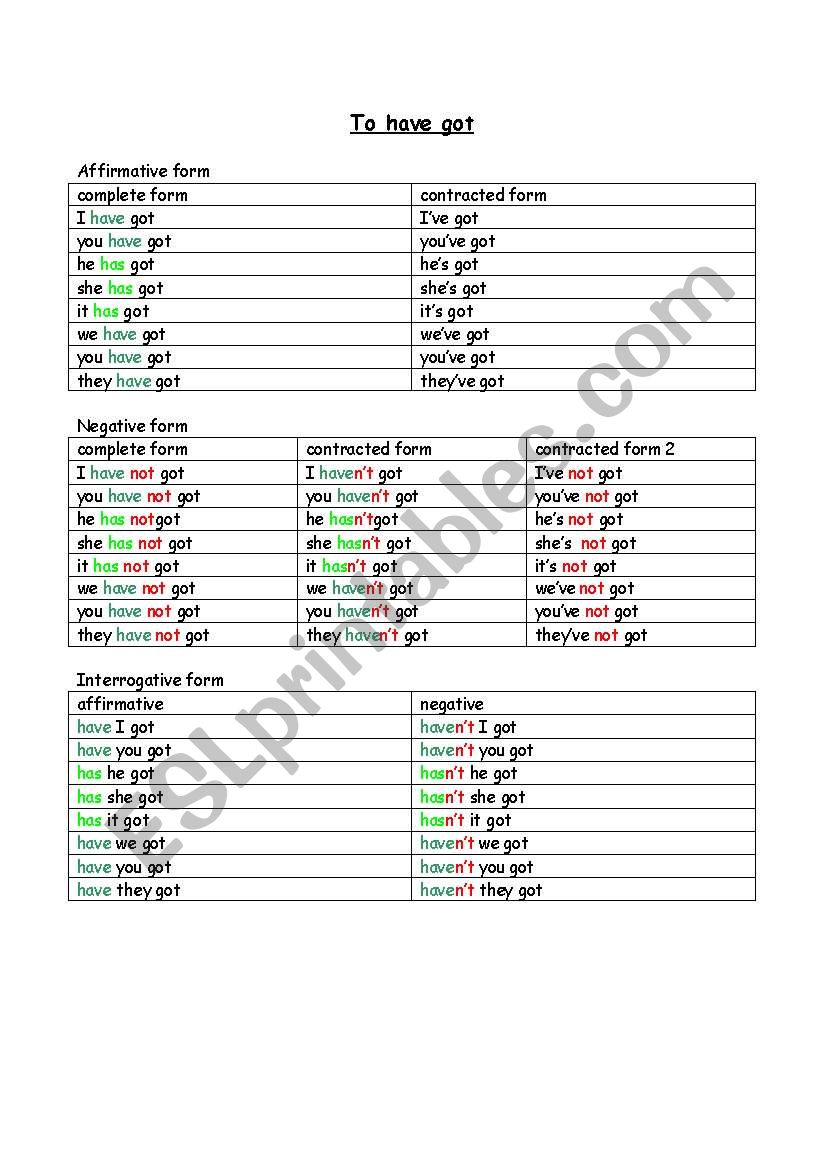 To have got

Affirmative form

| complete form | contracted form |
|---|---|
| I have got | I've got |
| you have got | you've got |
| he has got | he's got |
| she has got | she's got |
| it has got | it's got |
| we have got | we've got |
| you have got | you've got |
| they have got | they've got |

Negative form

| complete form | contracted form | contracted form 2 |
|---|---|---|
| I have not got | I haven't got | I've not got |
| you have not got | you haven't got | you've not got |
| he has notgot | he hasn'tgot | he's not got |
| she has not got | she hasn't got | she's not got |
| it has not got | it hasn't got | it's not got |
| we have not got | we haven't got | we've not got |
| you have not got | you haven't got | you've not got |
| they have not got | they haven't got | they've not got |

Interrogative form

| affirmative | negative |
|---|---|
| have I got | haven't I got |
| have you got | haven't you got |
| has he got | hasn't he got |
| has she got | hasn't she got |
| has it got | hasn't it got |
| have we got | haven't we got |
| have you got | haven't you got |
| have they got | haven't they got |

ESLprintables.com